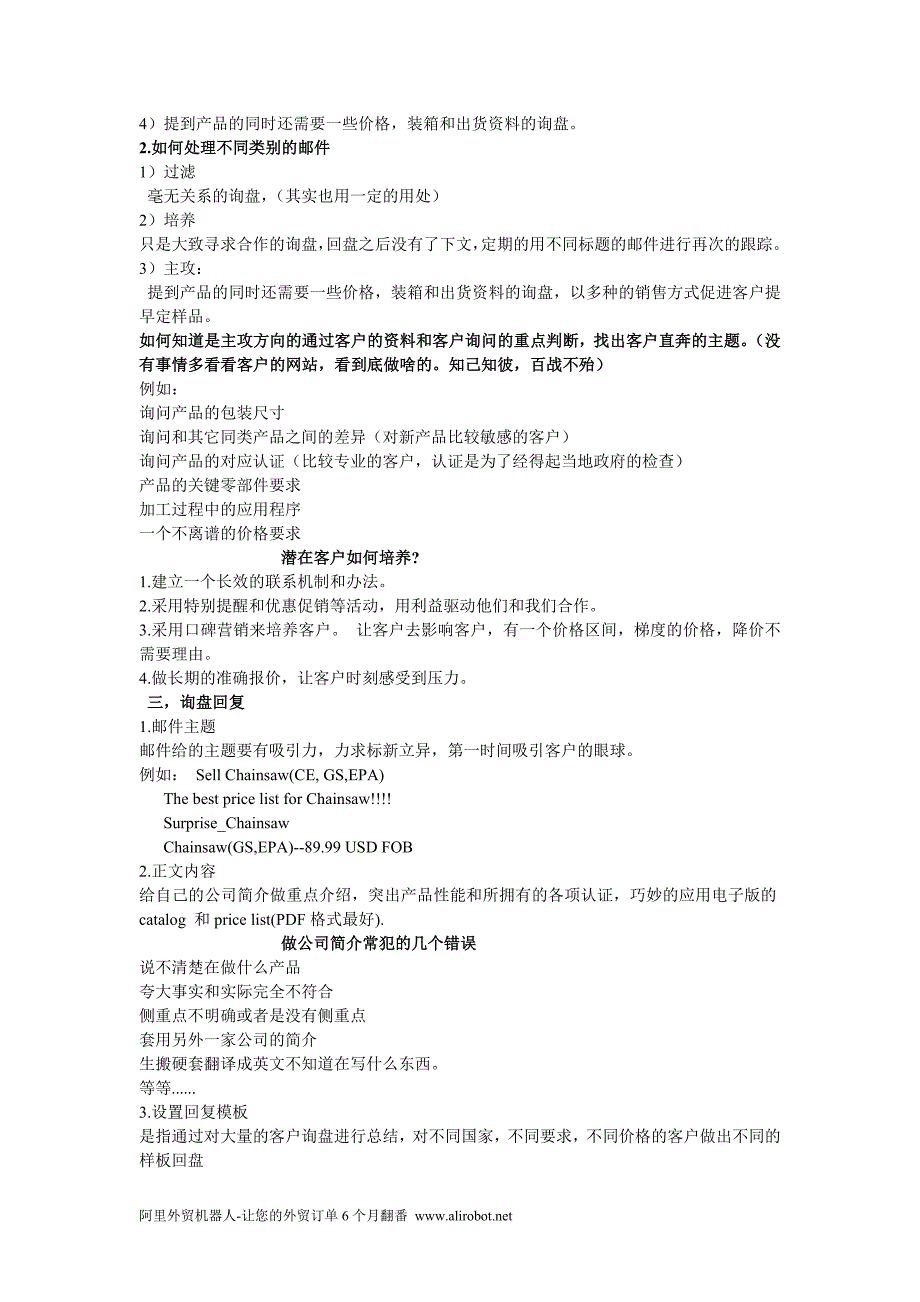 4）提到产品的同时还需要一些价格，装箱和出货资料的询盘。
2.如何处理不同类别的邮件
1）过滤
毫无关系的询盘，（其实也用一定的用处）
2）培养
只是大致寻求合作的询盘，回盘之后没有了下文，定期的用不同标题的邮件进行再次的跟踪。
3）主攻：
提到产品的同时还需要一些价格，装箱和出货资料的询盘，以多种的销售方式促进客户提早定样品。
如何知道是主攻方向的通过客户的资料和客户询问的重点判断，找出客户直奔的主题。（没有事情多看看客户的网站，看到底做啥的。知己知彼，百战不殆）
例如：
询问产品的包装尺寸
询问和其它同类产品之间的差异（对新产品比较敏感的客户）
询问产品的对应认证（比较专业的客户，认证是为了经得起当地政府的检查）
产品的关键零部件要求
加工过程中的应用程序
一个不离谱的价格要求
潜在客户如何培养？
1.建立一个长效的联系机制和办法。
2.采用特别提醒和优惠促销等活动，用利益驱动他们和我们合作。
3.采用口碑营销来培养客户。 让客户去影响客户，有一个价格区间，梯度的价格，降价不需要理由。
4.做长期的准确报价，让客户时刻感受到压力。
三，询盘回复
1.邮件主题
邮件给的主题要有吸引力，力求标新立异，第一时间吸引客户的眼球。
例如： Sell Chainsaw(CE, GS,EPA)
The best price list for Chainsaw!!!!
Surprise_Chainsaw
Chainsaw(GS,EPA)--89.99 USD FOB
2.正文内容
给自己的公司简介做重点介绍，突出产品性能和所拥有的各项认证，巧妙的应用电子版的 catalog 和 price list(PDF 格式最好).
做公司简介常犯的几个错误
说不清楚在做什么产品
夸大事实和实际完全不符合
侧重点不明确或者是没有侧重点
套用另外一家公司的简介
生搬硬套翻译成英文不知道在写什么东西。
等等......
3.设置回复模板
是指通过对大量的客户询盘进行总结，对不同国家，不同要求，不同价格的客户做出不同的样板回盘
阿里外贸机器人-让您的外贸订单 6 个月翻番 www.alirobot.net